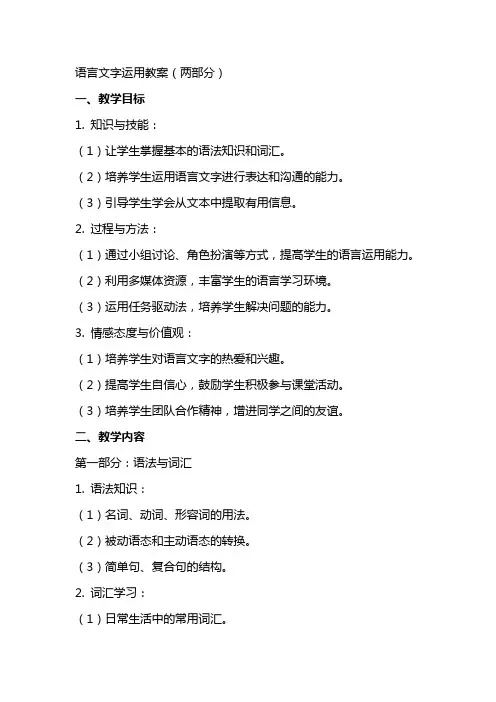 语言文字运用教案（两部分）

一、教学目标

1. 知识与技能：

（1）让学生掌握基本的语法知识和词汇。

（2）培养学生运用语言文字进行表达和沟通的能力。

（3）引导学生学会从文本中提取有用信息。

2. 过程与方法：

（1）通过小组讨论、角色扮演等方式，提高学生的语言运用能力。

（2）利用多媒体资源，丰富学生的语言学习环境。

（3）运用任务驱动法，培养学生解决问题的能力。

3. 情感态度与价值观：

（1）培养学生对语言文字的热爱和兴趣。

（2）提高学生自信心，鼓励学生积极参与课堂活动。

（3）培养学生团队合作精神，增进同学之间的友谊。

二、教学内容

第一部分：语法与词汇

1. 语法知识：

（1）名词、动词、形容词的用法。

（2）被动语态和主动语态的转换。

（3）简单句、复合句的结构。

2. 词汇学习：

（1）日常生活中的常用词汇。